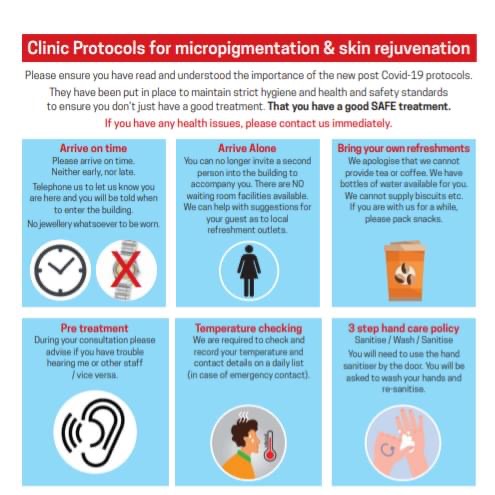 Clinic Protocols for micropigmentation & skin rejuvenation

Please ensure you have read and understood the importance of the new post Covid-19 protocols. They have been put in place to maintain strict hygiene and health and safety standards to ensure you don't just have a good treatment. That you have a good SAFE treatment.

If you have any health issues, please contact us immediately.

Arrive on time
Please arrive on time. Neither early, nor late.
Telephone us to let us know you are here and you will be told when to enter the building.
No jewellery whatsoever to be worn.

Arrive Alone
You can no longer invite a second person into the building to accompany you. There are NO waiting room facilities available. We can help with suggestions for your guest as to local refreshment outlets.

Bring your own refreshments
We apologise that we cannot provide tea or coffee. We have bottles of water available for you. We cannot supply biscuits etc. If you are with us for a while, please pack snacks.

Pre treatment
During your consultation please advise if you have trouble hearing me or other staff / vice versa.

Temperature checking
We are required to check and record your temperature and contact details on a daily list (in case of emergency contact).

3 step hand care policy
Sanitise / Wash / Sanitise
You will need to use the hand sanitiser by the door. You will be asked to wash your hands and re-sanitise.